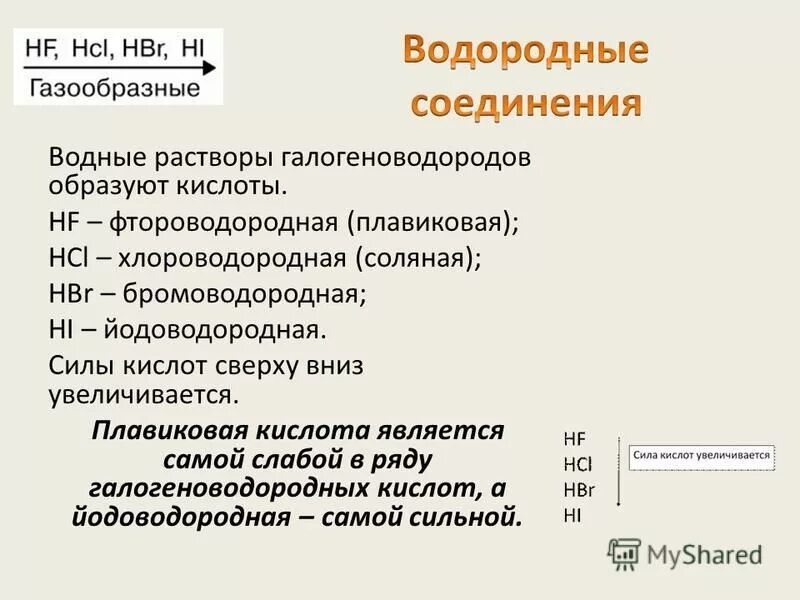 HF, Hcl, HBr, HI
Газообразные

Водородные соединения

Водные растворы галогеноводородов образуют кислоты.

HF – фтороводородная (плавиковая);

HCl – хлороводородная (соляная);

HBr – бромоводородная;

HI – йодоводородная.

Силы кислот сверху вниз увеличивается.

Плавиковая кислота является самой слабой в ряду галогеноводородных кислот, а йодоводородная – самой сильной.

HF
HCl
HBr
HI

Сила кислот увеличивается

MyShared